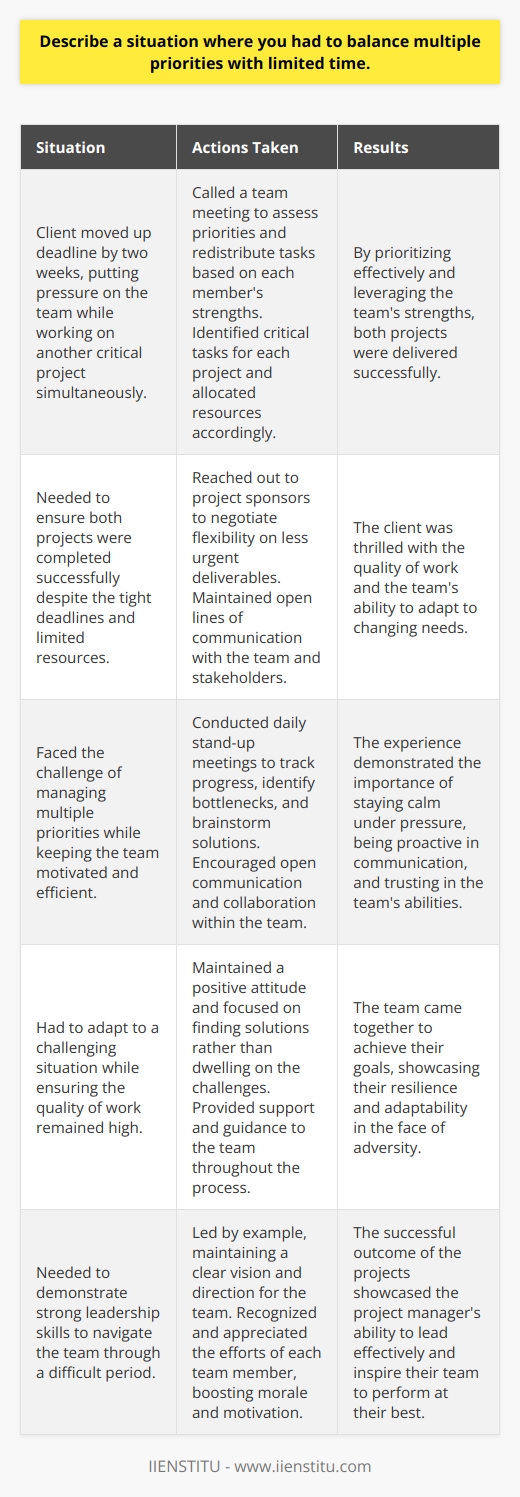 Describe a situation where you had to balance multiple priorities with limited time.

| Situation | Actions Taken | Results |
|---|---|---|
| Client moved up deadline by two weeks, putting pressure on the team while working on another critical project simultaneously. | Called a team meeting to assess priorities and redistribute tasks based on each member's strengths. Identified critical tasks for each project and allocated resources accordingly. | By prioritizing effectively and leveraging the team's strengths, both projects were delivered successfully. |
| Needed to ensure both projects were completed successfully despite the tight deadlines and limited resources. | Reached out to project sponsors to negotiate flexibility on less urgent deliverables. Maintained open lines of communication with the team and stakeholders. | The client was thrilled with the quality of work and the team's ability to adapt to changing needs. |
| Faced the challenge of managing multiple priorities while keeping the team motivated and efficient. | Conducted daily stand-up meetings to track progress, identify bottlenecks, and brainstorm solutions. Encouraged open communication and collaboration within the team. | The experience demonstrated the importance of staying calm under pressure, being proactive in communication, and trusting in the team's abilities. |
| Had to adapt to a challenging situation while ensuring the quality of work remained high. | Maintained a positive attitude and focused on finding solutions rather than dwelling on the challenges. Provided support and guidance to the team throughout the process. | The team came together to achieve their goals, showcasing their resilience and adaptability in the face of adversity. |
| Needed to demonstrate strong leadership skills to navigate the team through a difficult period. | Led by example, maintaining a clear vision and direction for the team. Recognized and appreciated the efforts of each team member, boosting morale and motivation. | The successful outcome of the projects showcased the project manager's ability to lead effectively and inspire their team to perform at their best. |

IIENSTITU - www.iienstitu.com